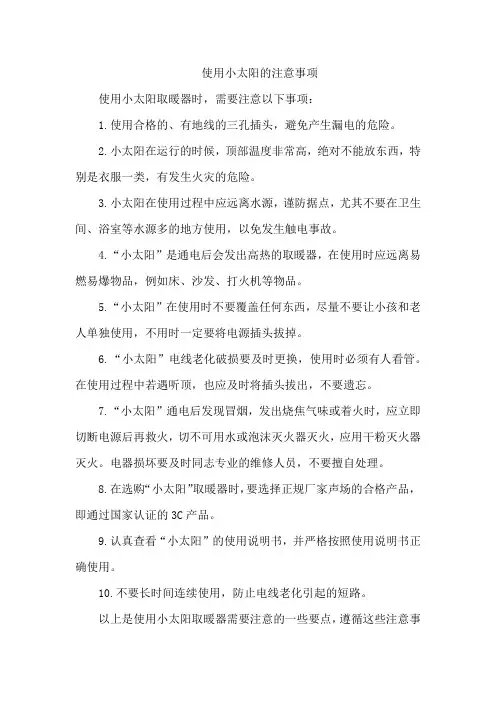 使用小太阳的注意事项

使用小太阳取暖器时，需要注意以下事项：

1.使用合格的、有地线的三孔插头，避免产生漏电的危险。

2.小太阳在运行的时候，顶部温度非常高，绝对不能放东西，特别是衣服一类，有发生火灾的危险。

3.小太阳在使用过程中应远离水源，谨防据点，尤其不要在卫生间、浴室等水源多的地方使用，以免发生触电事故。

4.“小太阳”是通电后会发出高热的取暖器，在使用时应远离易燃易爆物品，例如床、沙发、打火机等物品。

5.“小太阳”在使用时不要覆盖任何东西，尽量不要让小孩和老人单独使用，不用时一定要将电源插头拔掉。

6.“小太阳”电线老化破损要及时更换，使用时必须有人看管。在使用过程中若遇听顶，也应及时将插头拔出，不要遗忘。

7.“小太阳”通电后发现冒烟，发出烧焦气味或着火时，应立即切断电源后再救火，切不可用水或泡沫灭火器灭火，应用干粉灭火器灭火。电器损坏要及时同志专业的维修人员，不要擅自处理。

8.在选购“小太阳”取暖器时，要选择正规厂家声场的合格产品，即通过国家认证的3C产品。

9.认真查看“小太阳”的使用说明书，并严格按照使用说明书正确使用。

10.不要长时间连续使用，防止电线老化引起的短路。

以上是使用小太阳取暖器需要注意的一些要点，遵循这些注意事